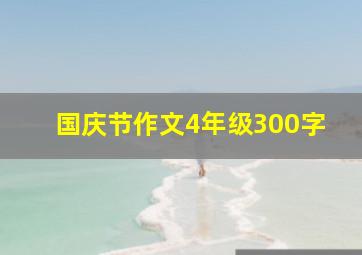 国庆节作文4年级300字